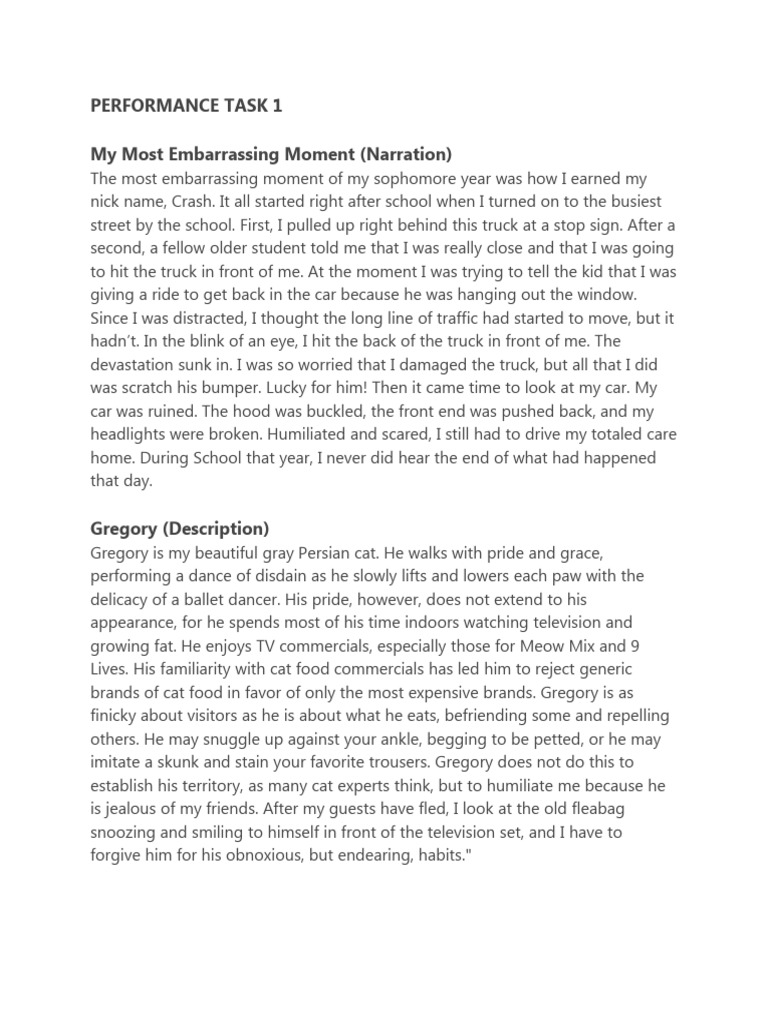 PERFORMANCE TASK 1

My Most Embarrassing Moment (Narration)
The most embarrassing moment of my sophomore year was how I earned my nick name, Crash. It all started right after school when I turned on to the busiest street by the school. First, I pulled up right behind this truck at a stop sign. After a second, a fellow older student told me that I was really close and that I was going to hit the truck in front of me. At the moment I was trying to tell the kid that I was giving a ride to get back in the car because he was hanging out the window. Since I was distracted, I thought the long line of traffic had started to move, but it hadn't. In the blink of an eye, I hit the back of the truck in front of me. The devastation sunk in. I was so worried that I damaged the truck, but all that I did was scratch his bumper. Lucky for him! Then it came time to look at my car. My car was ruined. The hood was buckled, the front end was pushed back, and my headlights were broken. Humiliated and scared, I still had to drive my totaled care home. During School that year, I never did hear the end of what had happened that day.

Gregory (Description)
Gregory is my beautiful gray Persian cat. He walks with pride and grace, performing a dance of disdain as he slowly lifts and lowers each paw with the delicacy of a ballet dancer. His pride, however, does not extend to his appearance, for he spends most of his time indoors watching television and growing fat. He enjoys TV commercials, especially those for Meow Mix and 9 Lives. His familiarity with cat food commercials has led him to reject generic brands of cat food in favor of only the most expensive brands. Gregory is as finicky about visitors as he is about what he eats, befriending some and repelling others. He may snuggle up against your ankle, begging to be petted, or he may imitate a skunk and stain your favorite trousers. Gregory does not do this to establish his territory, as many cat experts think, but to humiliate me because he is jealous of my friends. After my guests have fled, I look at the old fleabag snoozing and smiling to himself in front of the television set, and I have to forgive him for his obnoxious, but endearing, habits."